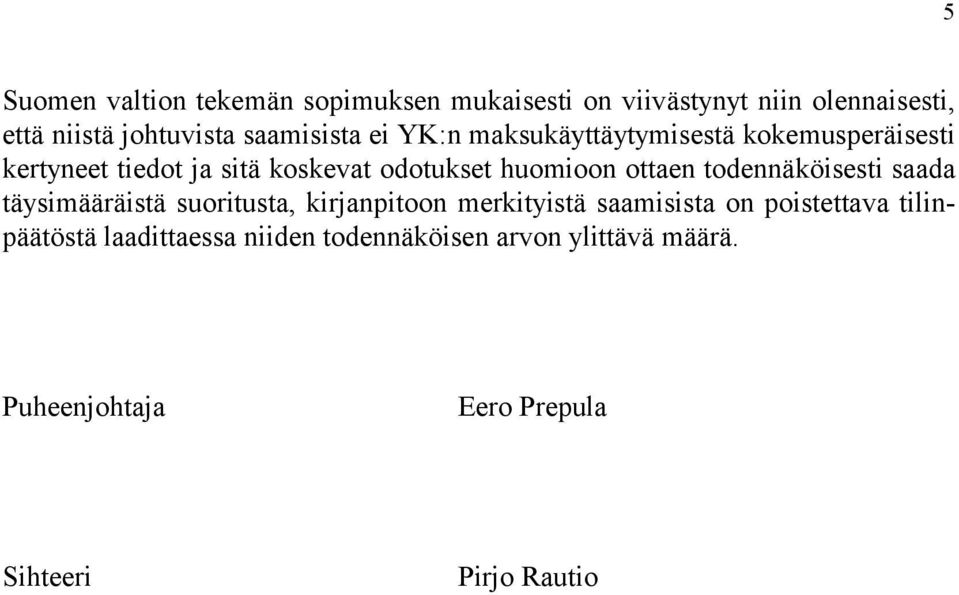 5

Suomen valtion tekemän sopimuksen mukaisesti on viivästynyt niin olennaisesti, että niistä johtuvista saamisista ei YK:n maksukäyttäytymisestä kokemusperäisesti kertyneet tiedot ja sitä koskevat odotukset huomioon ottaen todennäköisesti saada täysimääräistä suoritusta, kirjanpitoon merkityistä saamisista on poistettava tilinpäätöstä laadittaessa niiden todennäköisen arvon ylittävä määrä.

Puheenjohtaja

Eero Prepula

Sihteeri

Pirjo Rautio